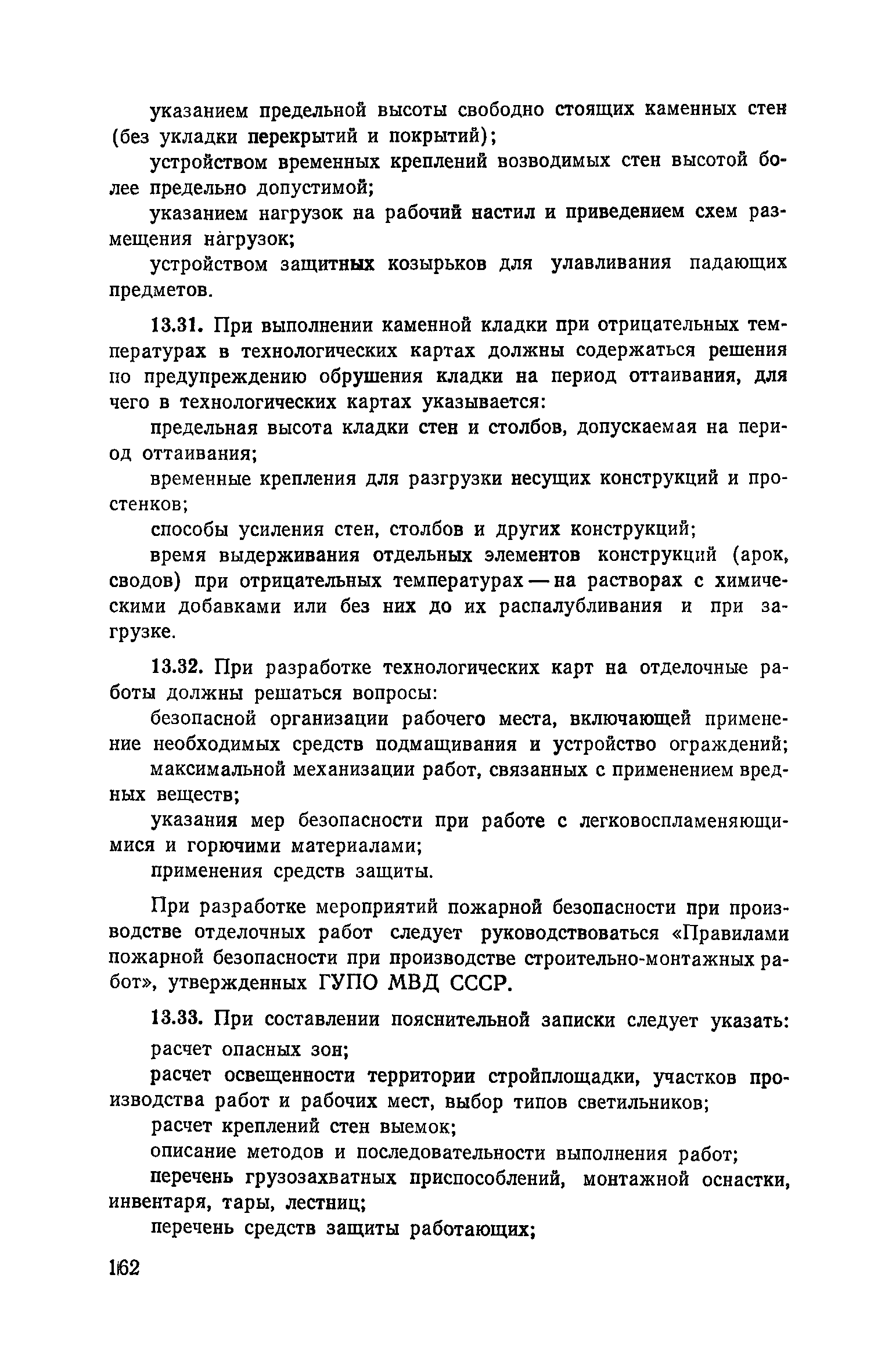 указанием предельной высоты свободно стоящих каменных стен (без укладки перекрытий и покрытий);

устройством временных креплений возводимых стен высотой более предельно допустимой;

указанием нагрузок на рабочий настил и приведением схем размещения нагрузок;

устройством защитных козырьков для улавливания падающих предметов.

13.31. При выполнении каменной кладки при отрицательных температурах в технологических картах должны содержаться решения по предупреждению обрушения кладки на период оттаивания, для чего в технологических картах указывается:

предельная высота кладки стен и столбов, допускаемая на период оттаивания;

временные крепления для разгрузки несущих конструкций и простенков;

способы усиления стен, столбов и других конструкций;

время выдерживания отдельных элементов конструкций (арок, сводов) при отрицательных температурах — на растворах с химическими добавками или без них до их распалубливания и при загрузке.

13.32. При разработке технологических карт на отделочные работы должны решаться вопросы:

безопасной организации рабочего места, включающей применение необходимых средств подмащивания и устройство ограждений;

максимальной механизации работ, связанных с применением вредных веществ;

указания мер безопасности при работе с легковоспламеняющимися и горючими материалами;

применения средств защиты.

При разработке мероприятий пожарной безопасности при производстве отделочных работ следует руководствоваться «Правилами пожарной безопасности при производстве строительно-монтажных работ», утвержденных ГУПО МВД СССР.

13.33. При составлении пояснительной записки следует указать:

расчет опасных зон;

расчет освещенности территории стройплощадки, участков производства работ и рабочих мест, выбор типов светильников;

расчет креплений стен выемок;

описание методов и последовательности выполнения работ;

перечень грузозахватных приспособлений, монтажной оснастки, инвентаря, тары, лестниц;

перечень средств защиты работающих;

162